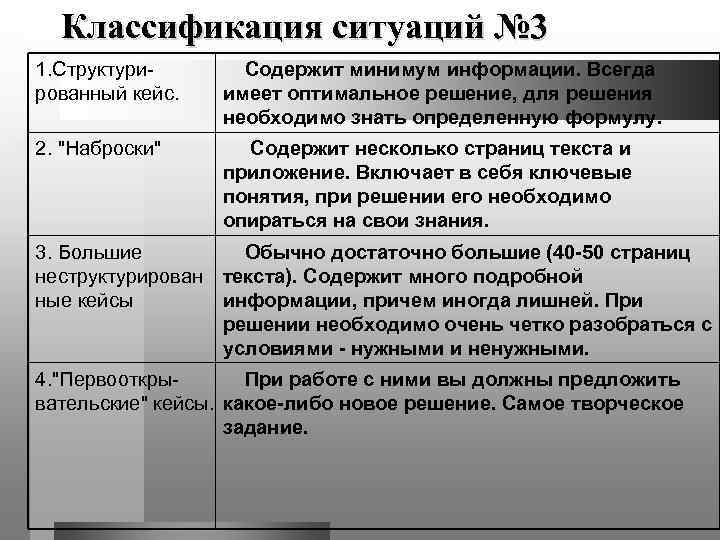 Классификация ситуаций №3

| | |
|---|---|
| 1.Структурированный кейс. | Содержит минимум информации. Всегда имеет оптимальное решение, для решения необходимо знать определенную формулу. |
| 2. "Наброски" | Содержит несколько страниц текста и приложение. Включает в себя ключевые понятия, при решении его необходимо опираться на свои знания. |
| 3. Большие неструктурированные кейсы | Обычно достаточно большие (40-50 страниц текста). Содержит много подробной информации, причем иногда лишней. При решении необходимо очень четко разобраться с условиями - нужными и ненужными. |
| 4."Первооткрывательские" кейсы. | При работе с ними вы должны предложить какое-либо новое решение. Самое творческое задание. |